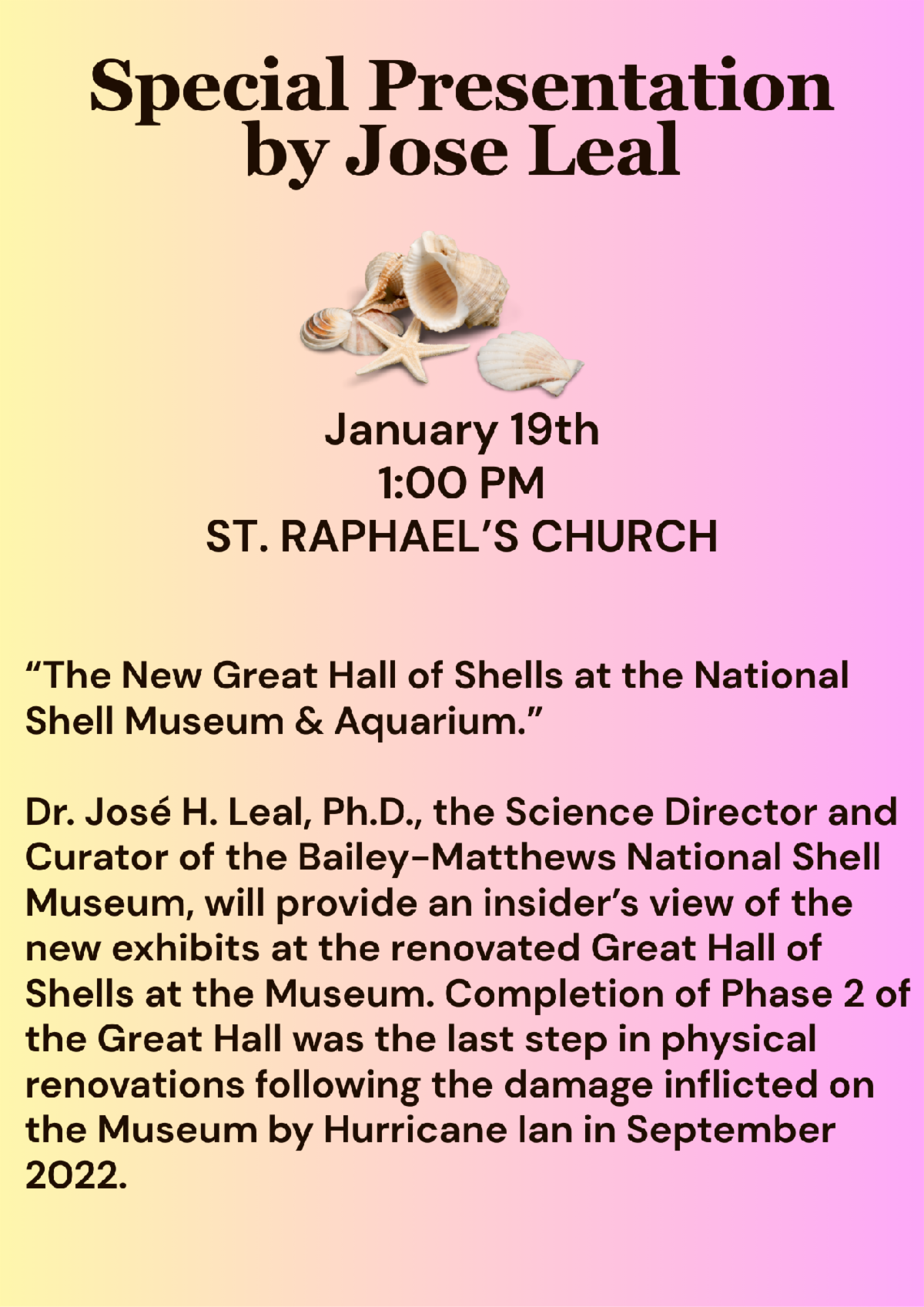 Special Presentation by Jose Leal

January 19th
1:00 PM
ST. RAPHAEL'S CHURCH

"The New Great Hall of Shells at the National Shell Museum & Aquarium."

Dr. José H. Leal, Ph.D., the Science Director and Curator of the Bailey-Matthews National Shell Museum, will provide an insider's view of the new exhibits at the renovated Great Hall of Shells at the Museum. Completion of Phase 2 of the Great Hall was the last step in physical renovations following the damage inflicted on the Museum by Hurricane Ian in September 2022.